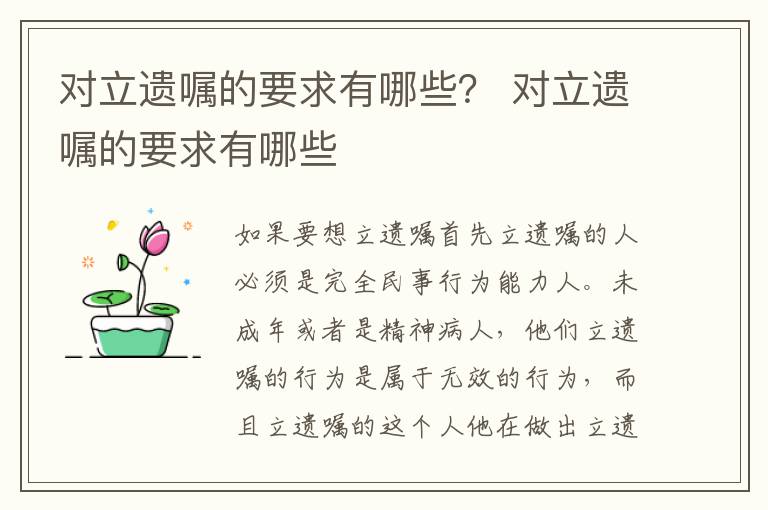 对立遗嘱的要求有哪些？ 对立遗嘱的要求有哪些

如果要想立遗嘱首先立遗嘱的人必须是完全民事行为能力人。未成年或者是精神病人，他们立遗嘱的行为是属于无效的行为，而且立遗嘱的这个人他在做出立遗